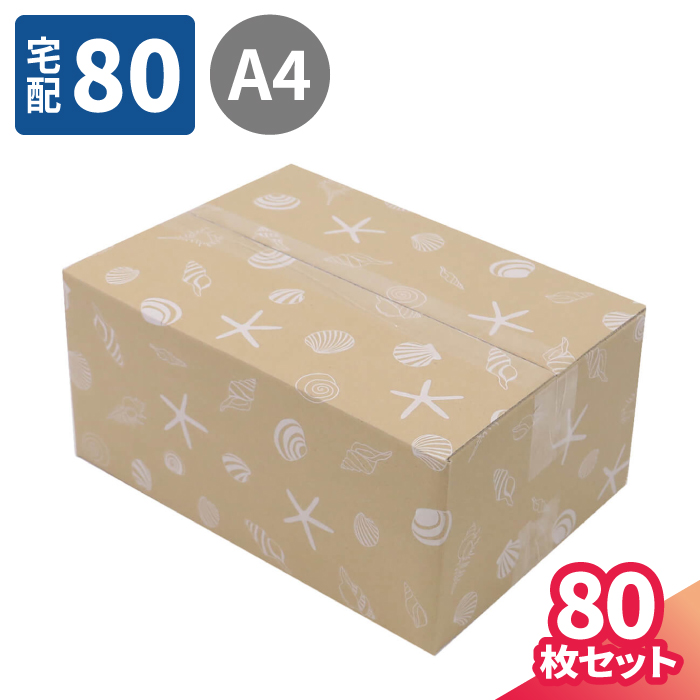 宅配 80

A4

80
枚セット